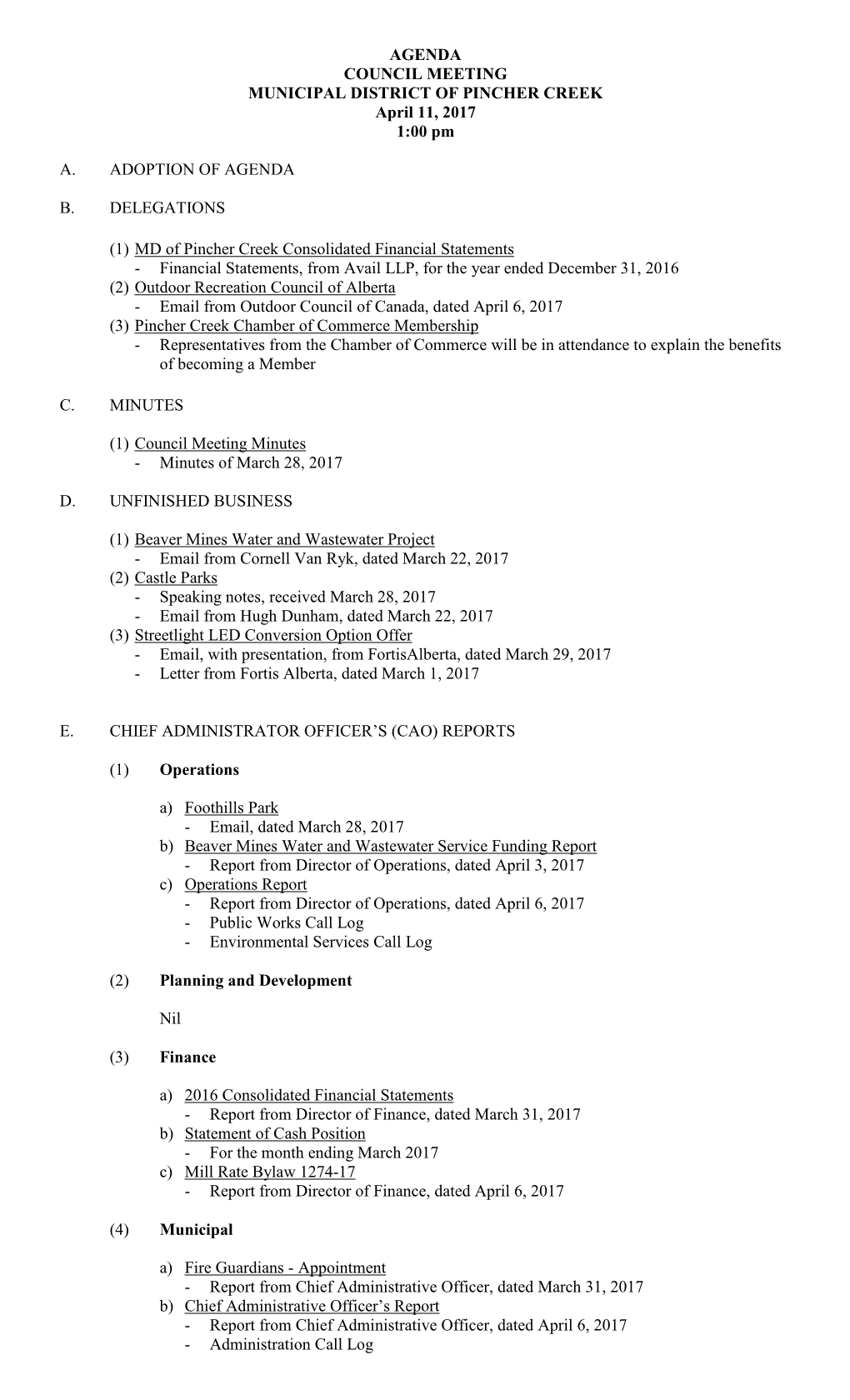 AGENDA
COUNCIL MEETING
MUNICIPAL DISTRICT OF PINCHER CREEK
April 11, 2017
1:00 pm

A. ADOPTION OF AGENDA

B. DELEGATIONS

(1) MD of Pincher Creek Consolidated Financial Statements
- Financial Statements, from Avail LLP, for the year ended December 31, 2016
(2) Outdoor Recreation Council of Alberta
- Email from Outdoor Council of Canada, dated April 6, 2017
(3) Pincher Creek Chamber of Commerce Membership
- Representatives from the Chamber of Commerce will be in attendance to explain the benefits of becoming a Member

C. MINUTES

(1) Council Meeting Minutes
- Minutes of March 28, 2017

D. UNFINISHED BUSINESS

(1) Beaver Mines Water and Wastewater Project
- Email from Cornell Van Ryk, dated March 22, 2017
(2) Castle Parks
- Speaking notes, received March 28, 2017
- Email from Hugh Dunham, dated March 22, 2017
(3) Streetlight LED Conversion Option Offer
- Email, with presentation, from FortisAlberta, dated March 29, 2017
- Letter from Fortis Alberta, dated March 1, 2017

E. CHIEF ADMINISTRATOR OFFICER'S (CAO) REPORTS

(1) Operations

a) Foothills Park
- Email, dated March 28, 2017
b) Beaver Mines Water and Wastewater Service Funding Report
- Report from Director of Operations, dated April 3, 2017
c) Operations Report
- Report from Director of Operations, dated April 6, 2017
- Public Works Call Log
- Environmental Services Call Log

(2) Planning and Development

Nil

(3) Finance

a) 2016 Consolidated Financial Statements
- Report from Director of Finance, dated March 31, 2017
b) Statement of Cash Position
- For the month ending March 2017
c) Mill Rate Bylaw 1274-17
- Report from Director of Finance, dated April 6, 2017

(4) Municipal

a) Fire Guardians - Appointment
- Report from Chief Administrative Officer, dated March 31, 2017
b) Chief Administrative Officer's Report
- Report from Chief Administrative Officer, dated April 6, 2017
- Administration Call Log